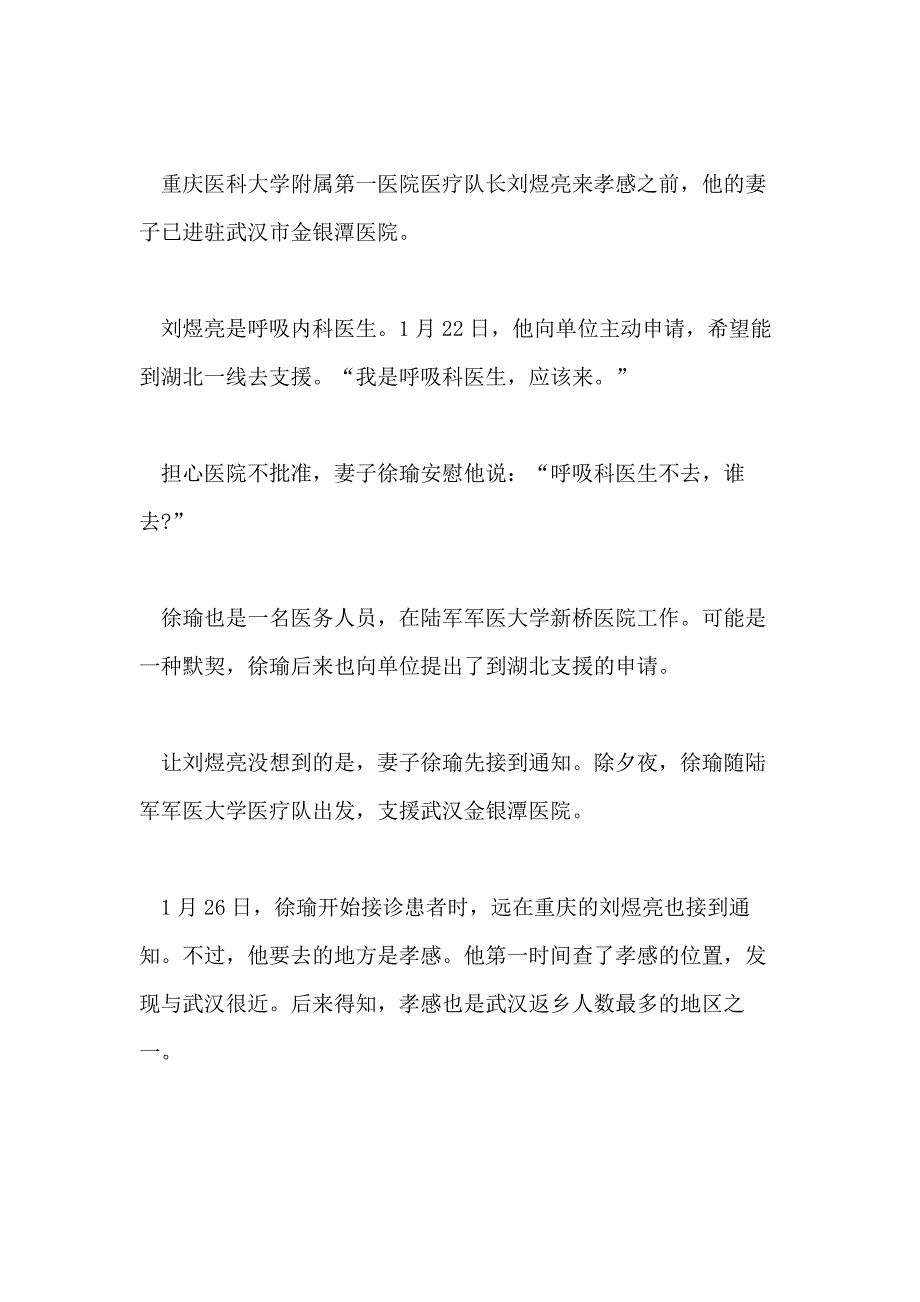 重庆医科大学附属第一医院医疗队长刘煜亮来孝感之前，他的妻子已进驻武汉市金银潭医院。

刘煜亮是呼吸内科医生。1月22日，他向单位主动申请，希望能到湖北一线去支援。“我是呼吸科医生，应该来。”

担心医院不批准，妻子徐瑜安慰他说：“呼吸科医生不去，谁去?”

徐瑜也是一名医务人员，在陆军军医大学新桥医院工作。可能是一种默契，徐瑜后来也向单位提出了到湖北支援的申请。

让刘煜亮没想到的是，妻子徐瑜先接到通知。除夕夜，徐瑜随陆军军医大学医疗队出发，支援武汉金银潭医院。

1月26日，徐瑜开始接诊患者时，远在重庆的刘煜亮也接到通知。不过，他要去的地方是孝感。他第一时间查了孝感的位置，发现与武汉很近。后来得知，孝感也是武汉返乡人数最多的地区之一。